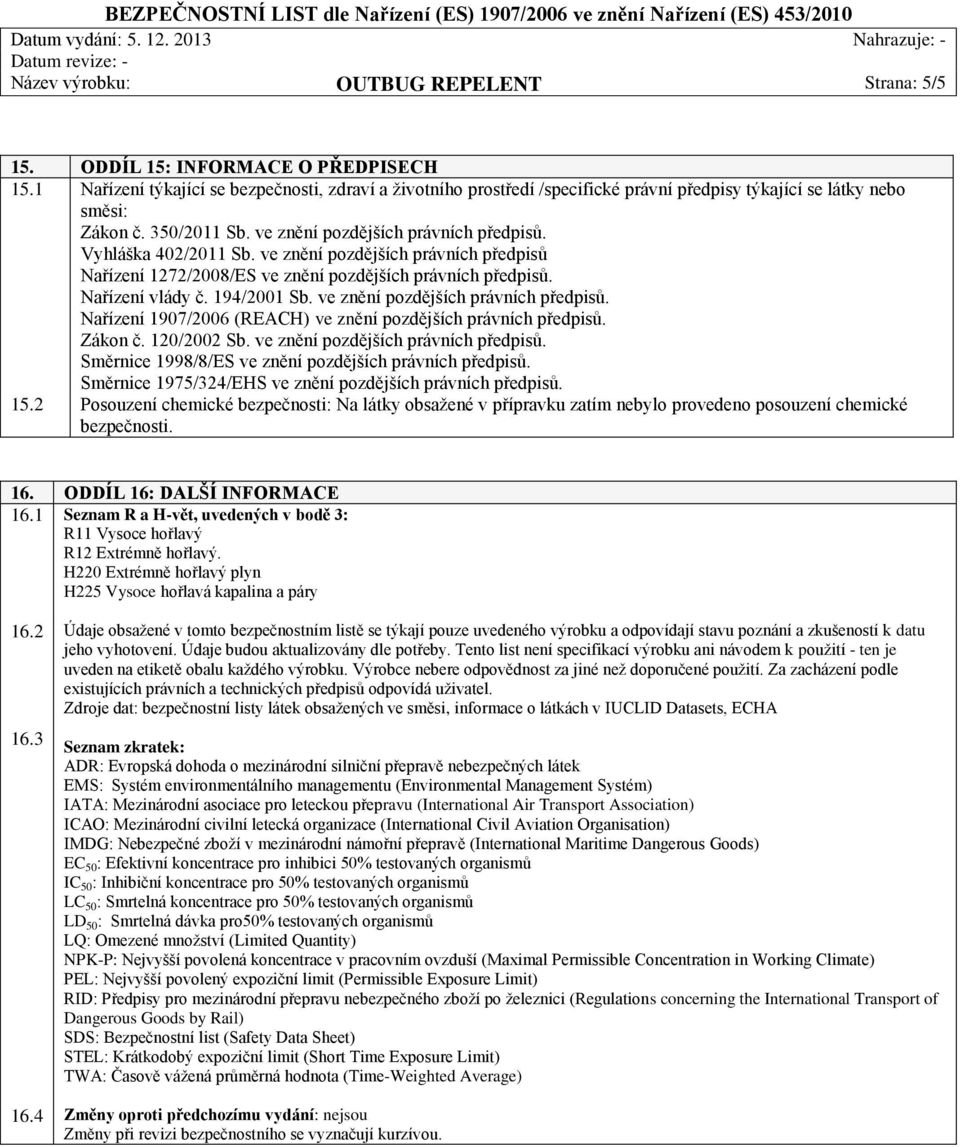 BEZPEČNOSTNÍ LIST dle Nařízení (ES) 1907/2006 ve znění Nařízení (ES) 453/2010
Datum vydání: 5. 12. 2013 Nahrazuje: -
Datum revize: -
Název výrobku: OUTBUG REPELENT Strana: 5/5

15. ODDÍL 15: INFORMACE O PŘEDPISECH
15.1 Nařízení týkající se bezpečnosti, zdraví a životního prostředí /specifické právní předpisy týkající se látky nebo směsi:
Zákon č. 350/2011 Sb. ve znění pozdějších právních předpisů.
Vyhláška 402/2011 Sb. ve znění pozdějších právních předpisů
Nařízení 1272/2008/ES ve znění pozdějších právních předpisů.
Nařízení vlády č. 194/2001 Sb. ve znění pozdějších právních předpisů.
Nařízení 1907/2006 (REACH) ve znění pozdějších právních předpisů.
Zákon č. 120/2002 Sb. ve znění pozdějších právních předpisů.
Směrnice 1998/8/ES ve znění pozdějších právních předpisů.
Směrnice 1975/324/EHS ve znění pozdějších právních předpisů.
15.2 Posouzení chemické bezpečnosti: Na látky obsažené v přípravku zatím nebylo provedeno posouzení chemické bezpečnosti.

16. ODDÍL 16: DALŠÍ INFORMACE
16.1 Seznam R a H-vět, uvedených v bodě 3:
R11 Vysoce hořlavý
R12 Extrémně hořlavý.
H220 Extrémně hořlavý plyn
H225 Vysoce hořlavá kapalina a páry

16.2 Údaje obsažené v tomto bezpečnostním listě se týkají pouze uvedeného výrobku a odpovídají stavu poznání a zkušeností k datu jeho vyhotovení. Údaje budou aktualizovány dle potřeby. Tento list není specifikací výrobku ani návodem k použití - ten je uveden na etiketě obalu každého výrobku. Výrobce nebere odpovědnost za jiné než doporučené použití. Za zacházení podle existujících právních a technických předpisů odpovídá uživatel.
Zdroje dat: bezpečnostní listy látek obsažených ve směsi, informace o látkách v IUCLID Datasets, ECHA

16.3 Seznam zkratek:
ADR: Evropská dohoda o mezinárodní silniční přepravě nebezpečných látek
EMS: Systém environmentálního managementu (Environmental Management Systém)
IATA: Mezinárodní asociace pro leteckou přepravu (International Air Transport Association)
ICAO: Mezinárodní civilní letecká organizace (International Civil Aviation Organisation)
IMDG: Nebezpečné zboží v mezinárodní námořní přepravě (International Maritime Dangerous Goods)
$EC_{50}$: Efektivní koncentrace pro inhibici 50% testovaných organismů
$IC_{50}$: Inhibiční koncentrace pro 50% testovaných organismů
$LC_{50}$: Smrtelná koncentrace pro 50% testovaných organismů
$LD_{50}$: Smrtelná dávka pro50% testovaných organismů
LQ: Omezené množství (Limited Quantity)
NPK-P: Nejvyšší povolená koncentrace v pracovním ovzduší (Maximal Permissible Concentration in Working Climate)
PEL: Nejvyšší povolený expoziční limit (Permissible Exposure Limit)
RID: Předpisy pro mezinárodní přepravu nebezpečného zboží po železnici (Regulations concerning the International Transport of Dangerous Goods by Rail)
SDS: Bezpečnostní list (Safety Data Sheet)
STEL: Krátkodobý expoziční limit (Short Time Exposure Limit)
TWA: Časově vážená průměrná hodnota (Time-Weighted Average)

16.4 Změny oproti předchozímu vydání: nejsou
Změny při revizi bezpečnostního se vyznačují kurzívou.